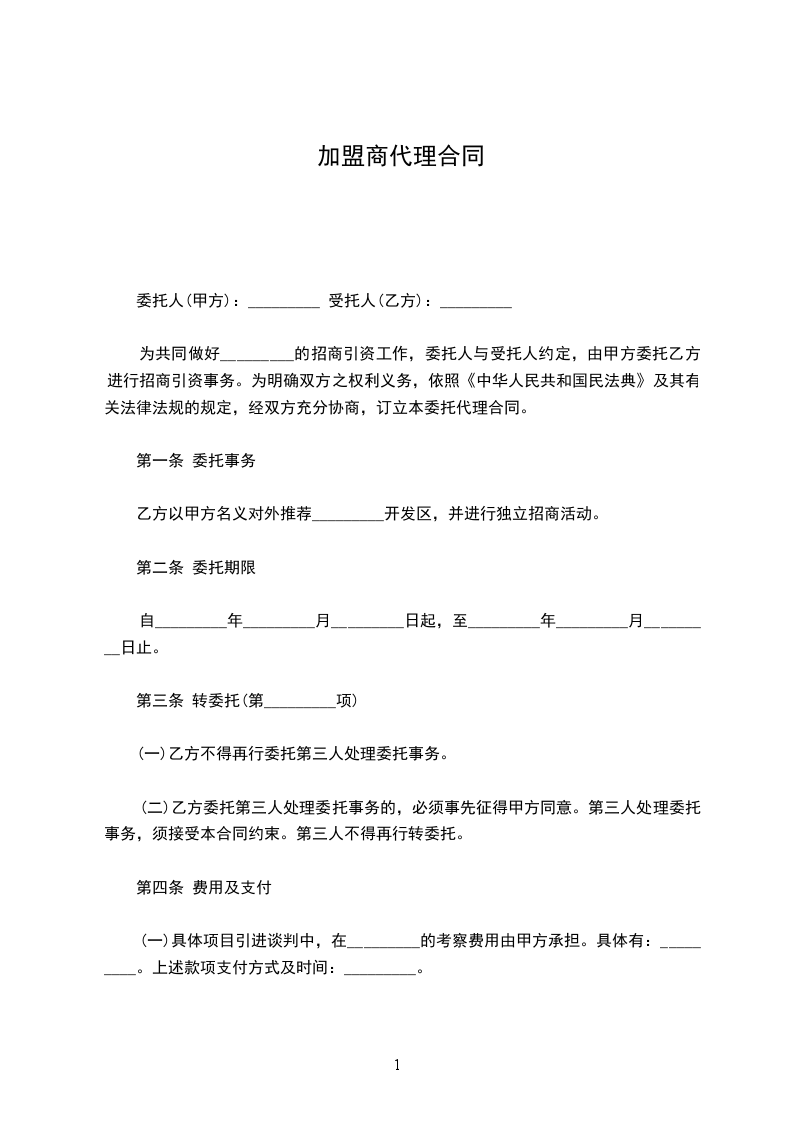 加盟商代理合同

委托人(甲方)：_________ 受托人(乙方)：_________

为共同做好_________的招商引资工作，委托人与受托人约定，由甲方委托乙方进行招商引资事务。为明确双方之权利义务，依照《中华人民共和国民法典》及其有关法律法规的规定，经双方充分协商，订立本委托代理合同。

第一条 委托事务

乙方以甲方名义对外推荐_________开发区，并进行独立招商活动。

第二条 委托期限

自_________年_________月_________日起，至_________年_________月_________日止。

第三条 转委托(第_________项)

(一)乙方不得再行委托第三人处理委托事务。

(二)乙方委托第三人处理委托事务的，必须事先征得甲方同意。第三人处理委托事务，须接受本合同约束。第三人不得再行转委托。

第四条 费用及支付

(一)具体项目引进谈判中，在_________的考察费用由甲方承担。具体有：_________。上述款项支付方式及时间：_________。

1